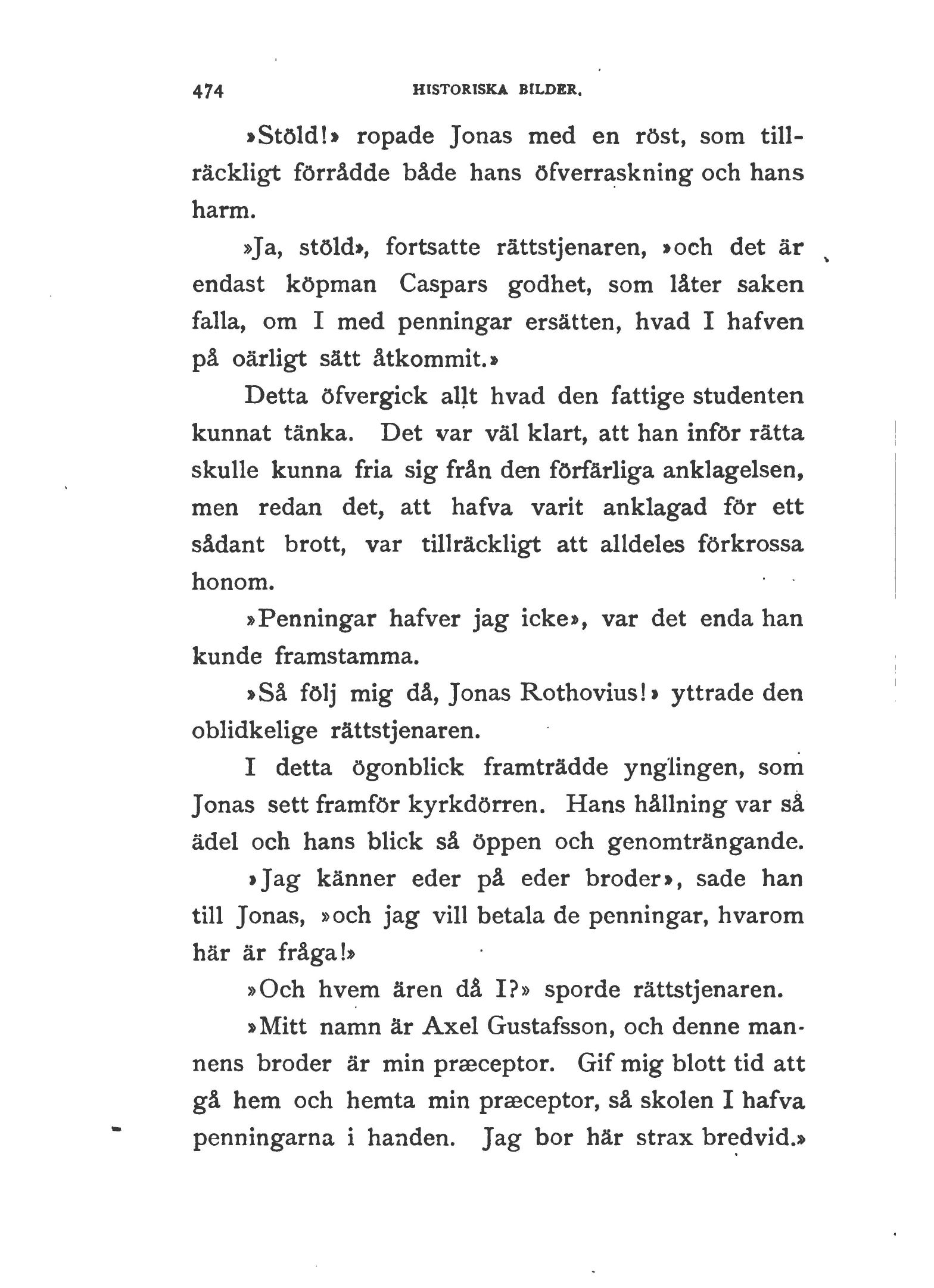 474 HISTORISKA BILDER.

»Stöld!» ropade Jonas med en röst, som tillräckligt förrådde både hans öfverraskning och hans harm.

»Ja, stöld», fortsatte rättstjenaren, »och det är endast köpman Caspars godhet, som låter saken falla, om I med penningar ersätten, hvad I hafven på oärligt sätt åtkommit.»

Detta öfvergick allt hvad den fattige studenten kunnat tänka. Det var väl klart, att han inför rätta skulle kunna fria sig från den förfärliga anklagelsen, men redan det, att hafva varit anklagad för ett sådant brott, var tillräckligt att alldeles förkrossa honom.

»Penningar hafver jag icke», var det enda han kunde framstamma.

»Så följ mig då, Jonas Rothovius!» yttrade den oblidkelige rättstjenaren.

I detta ögonblick framträdde ynglingen, som Jonas sett framför kyrkdörren. Hans hållning var så ädel och hans blick så öppen och genomträngande.

»Jag känner eder på eder broder», sade han till Jonas, »och jag vill betala de penningar, hvarom här är fråga!»

»Och hvem ären då I?» sporde rättstjenaren.

»Mitt namn är Axel Gustafsson, och denne mannens broder är min præceptor. Gif mig blott tid att gå hem och hemta min præceptor, så skolen I hafva penningarna i handen. Jag bor här strax bredvid.»